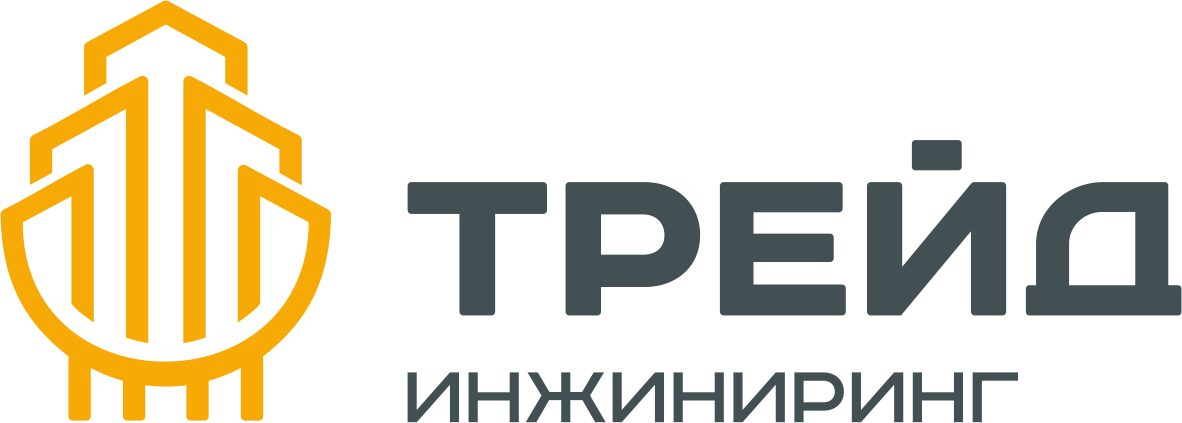 ТРЕЙД
ИНЖИНИРИНГ